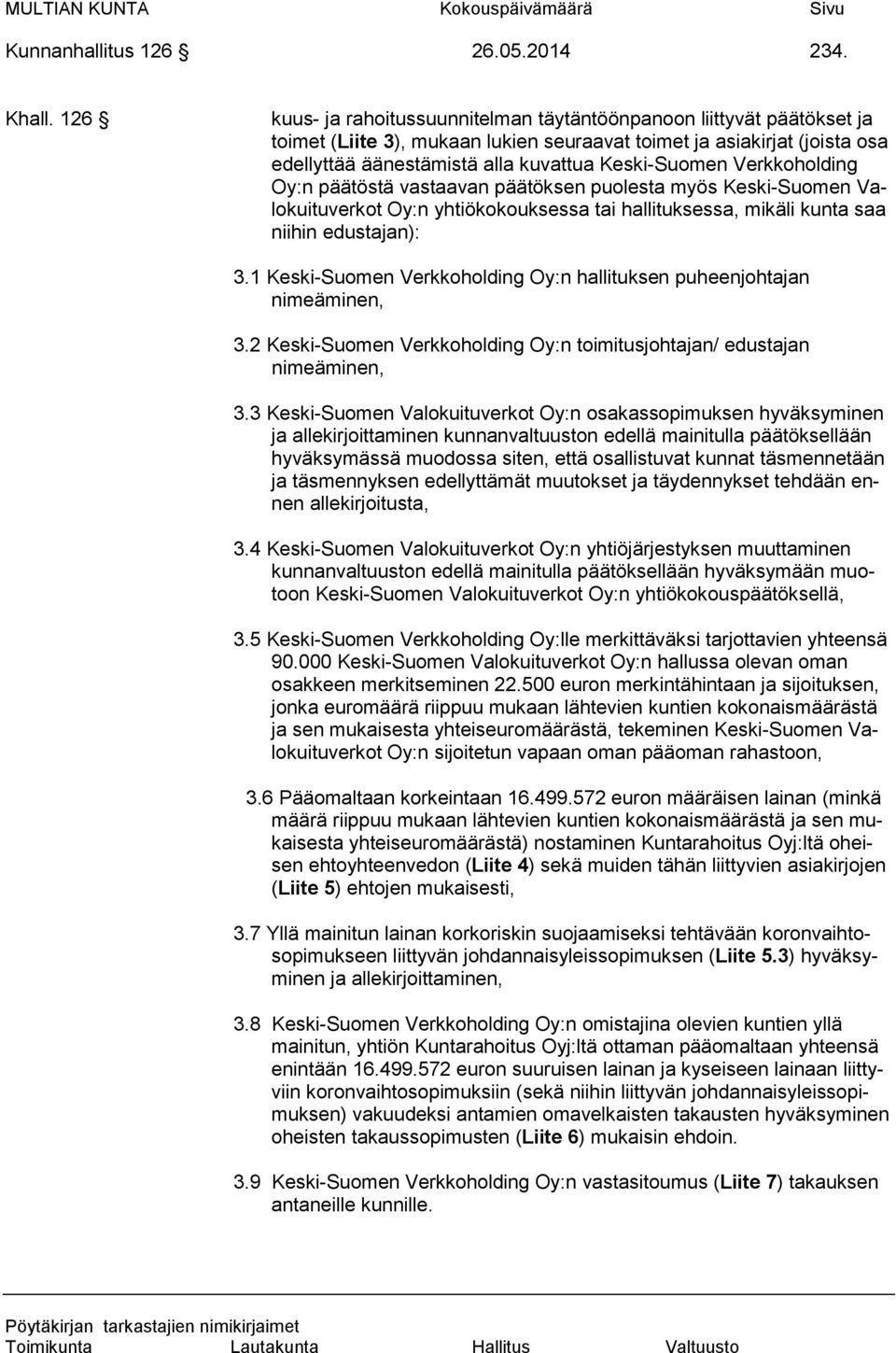 MULTIAN KUNTA Kokouspäivämäärä Sivu
Kunnanhallitus 126 § 26.05.2014 234.

Khall. 126 § kuus- ja rahoitussuunnitelman täytäntöönpanoon liittyvät päätökset ja toimet (Liite 3), mukaan lukien seuraavat toimet ja asiakirjat (joista osa edellyttää äänestämistä alla kuvattua Keski-Suomen Verkkoholding Oy:n päätöstä vastaavan päätöksen puolesta myös Keski-Suomen Valokuituverkot Oy:n yhtiökokouksessa tai hallituksessa, mikäli kunta saa niihin edustajan):

3.1 Keski-Suomen Verkkoholding Oy:n hallituksen puheenjohtajan nimeäminen,

3.2 Keski-Suomen Verkkoholding Oy:n toimitusjohtajan/ edustajan nimeäminen,

3.3 Keski-Suomen Valokuituverkot Oy:n osakassopimuksen hyväksyminen ja allekirjoittaminen kunnanvaltuuston edellä mainitulla päätöksellään hyväksymässä muodossa siten, että osallistuvat kunnat täsmennetään ja täsmennyksen edellyttämät muutokset ja täydennykset tehdään ennen allekirjoitusta,

3.4 Keski-Suomen Valokuituverkot Oy:n yhtiöjärjestyksen muuttaminen kunnanvaltuuston edellä mainitulla päätöksellään hyväksymään muotoon Keski-Suomen Valokuituverkot Oy:n yhtiökokouspäätöksellä,

3.5 Keski-Suomen Verkkoholding Oy:lle merkittäväksi tarjottavien yhteensä 90.000 Keski-Suomen Valokuituverkot Oy:n hallussa olevan oman osakkeen merkitseminen 22.500 euron merkintähintaan ja sijoituksen, jonka euromäärä riippuu mukaan lähtevien kuntien kokonaismäärästä ja sen mukaisesta yhteiseuromäärästä, tekeminen Keski-Suomen Valokuituverkot Oy:n sijoitetun vapaan oman pääoman rahastoon,

3.6 Pääomaltaan korkeintaan 16.499.572 euron määräisen lainan (minkä määrä riippuu mukaan lähtevien kuntien kokonaismäärästä ja sen mukaisesta yhteiseuromäärästä) nostaminen Kuntarahoitus Oyj:ltä oheisen ehtoyhteenvedon (Liite 4) sekä muiden tähän liittyvien asiakirjojen (Liite 5) ehtojen mukaisesti,

3.7 Yllä mainitun lainan korkoriskin suojaamiseksi tehtävään koronvaihtosopimukseen liittyvän johdannaisyleissopimuksen (Liite 5.3) hyväksyminen ja allekirjoittaminen,

3.8 Keski-Suomen Verkkoholding Oy:n omistajina olevien kuntien yllä mainitun, yhtiön Kuntarahoitus Oyj:ltä ottaman pääomaltaan yhteensä enintään 16.499.572 euron suuruisen lainan ja kyseiseen lainaan liittyviin koronvaihtosopimuksiin (sekä niihin liittyvän johdannaisyleissopimuksen) vakuudeksi antamien omavelkaisten takausten hyväksyminen oheisten takaussopimusten (Liite 6) mukaisin ehdoin.

3.9 Keski-Suomen Verkkoholding Oy:n vastasitoumus (Liite 7) takauksen antaneille kunnille.

Pöytäkirjan tarkastajien nimikirjaimet
Toimikunta Lautakunta Hallitus Valtuusto